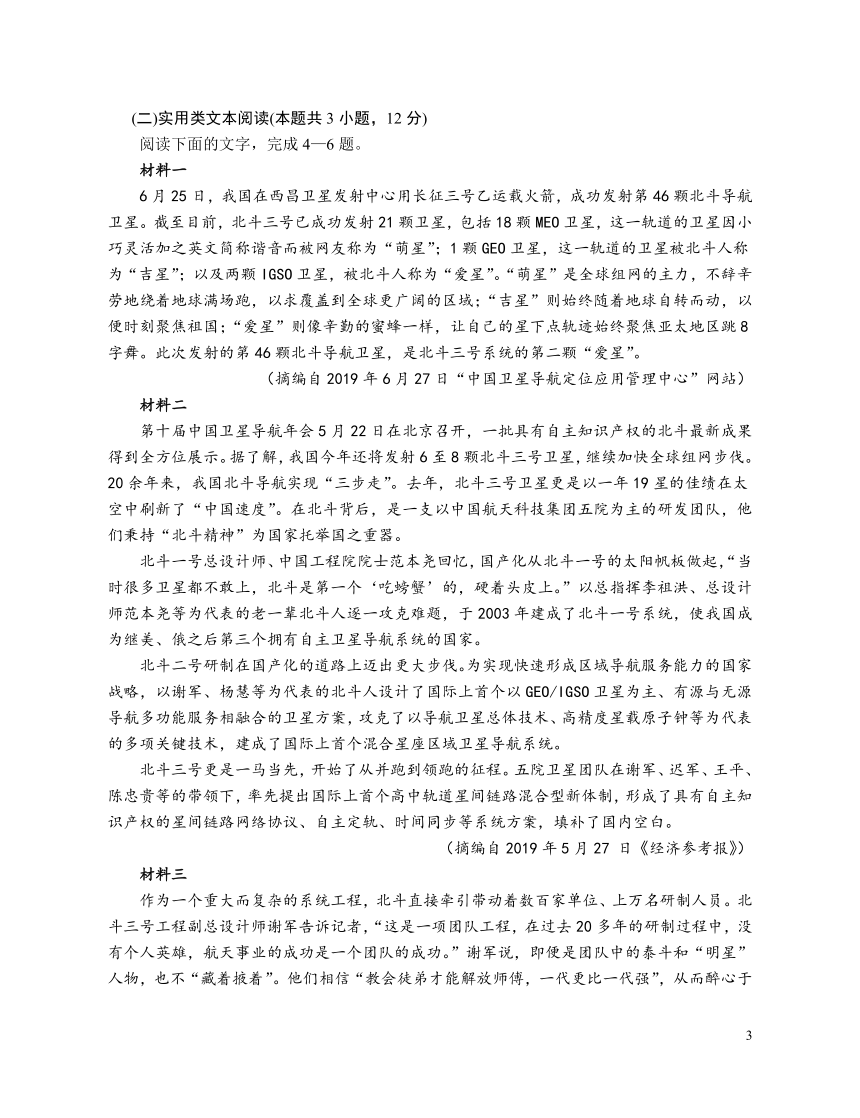 (二)实用类文本阅读(本题共 3 小题，12 分)

阅读下面的文字，完成 4—6 题。

材料一

6 月 25 日，我国在西昌卫星发射中心用长征三号乙运载火箭，成功发射第 46 颗北斗导航卫星。截至目前，北斗三号已成功发射 21 颗卫星，包括 18 颗 MEO 卫星，这一轨道的卫星因小巧灵活加之英文简称谐音而被网友称为“萌星”；1 颗 GEO 卫星，这一轨道的卫星被北斗人称为“吉星”；以及两颗 IGSO 卫星，被北斗人称为“爱星”。“萌星”是全球组网的主力，不辞辛劳地绕着地球满场跑，以求覆盖到全球更广阔的区域；“吉星”则始终随着地球自转而动，以便时刻聚焦祖国；“爱星”则像辛勤的蜜蜂一样，让自己的星下点轨迹始终聚焦亚太地区跳 8 字舞。此次发射的第 46 颗北斗导航卫星，是北斗三号系统的第二颗“爱星”。

（摘编自 2019 年 6 月 27 日“中国卫星导航定位应用管理中心”网站）

材料二

第十届中国卫星导航年会 5 月 22 日在北京召开，一批具有自主知识产权的北斗最新成果得到全方位展示。据了解，我国今年还将发射 6 至 8 颗北斗三号卫星，继续加快全球组网步伐。20 余年来，我国北斗导航实现“三步走”。去年，北斗三号卫星更是以一年 19 星的佳绩在太空中刷新了“中国速度”。在北斗背后，是一支以中国航天科技集团五院为主的研发团队，他们秉持“北斗精神”为国家托举国之重器。

北斗一号总设计师、中国工程院院士范本尧回忆，国产化从北斗一号的太阳帆板做起，“当时很多卫星都不敢上，北斗是第一个‘吃螃蟹’的，硬着头皮上。”以总指挥李祖洪、总设计师范本尧等为代表的老一辈北斗人逐一攻克难题，于 2003 年建成了北斗一号系统，使我国成为继美、俄之后第三个拥有自主卫星导航系统的国家。

北斗二号研制在国产化的道路上迈出更大步伐。为实现快速形成区域导航服务能力的国家战略，以谢军、杨慧等为代表的北斗人设计了国际上首个以 GEO/IGSO 卫星为主、有源与无源导航多功能服务相融合的卫星方案，攻克了以导航卫星总体技术、高精度星载原子钟等为代表的多项关键技术，建成了国际上首个混合星座区域卫星导航系统。

北斗三号更是一马当先，开始了从并跑到领跑的征程。五院卫星团队在谢军、迟军、王平、陈忠贵等的带领下，率先提出国际上首个高中轨道星间链路混合型新体制，形成了具有自主知识产权的星间链路网络协议、自主定轨、时间同步等系统方案，填补了国内空白。

（摘编自 2019 年 5 月 27 日《经济参考报》）

材料三

作为一个重大而复杂的系统工程，北斗直接牵引带动着数百家单位、上万名研制人员。北斗三号工程副总设计师谢军告诉记者，“这是一项团队工程，在过去 20 多年的研制过程中，没有个人英雄，航天事业的成功是一个团队的成功。”谢军说，即便是团队中的泰斗和“明星”人物，也不“藏着掖着”。他们相信“教会徒弟才能解放师傅，一代更比一代强”，从而醉心于

3